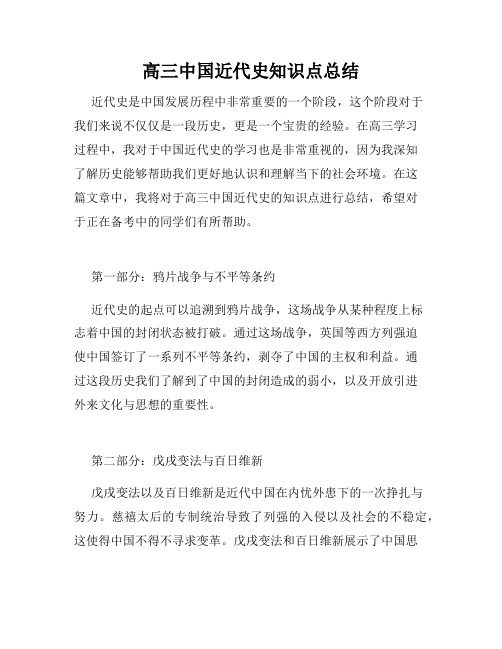 高三中国近代史知识点总结

近代史是中国发展历程中非常重要的一个阶段，这个阶段对于我们来说不仅仅是一段历史，更是一个宝贵的经验。在高三学习过程中，我对于中国近代史的学习也是非常重视的，因为我深知了解历史能够帮助我们更好地认识和理解当下的社会环境。在这篇文章中，我将对于高三中国近代史的知识点进行总结，希望对于正在备考中的同学们有所帮助。

第一部分：鸦片战争与不平等条约

近代史的起点可以追溯到鸦片战争，这场战争从某种程度上标志着中国的封闭状态被打破。通过这场战争，英国等西方列强迫使中国签订了一系列不平等条约，剥夺了中国的主权和利益。通过这段历史我们了解到了中国的封闭造成的弱小，以及开放引进外来文化与思想的重要性。

第二部分：戊戌变法与百日维新

戊戌变法以及百日维新是近代中国在内忧外患下的一次挣扎与努力。慈禧太后的专制统治导致了列强的入侵以及社会的不稳定，这使得中国不得不寻求变革。戊戌变法和百日维新展示了中国思